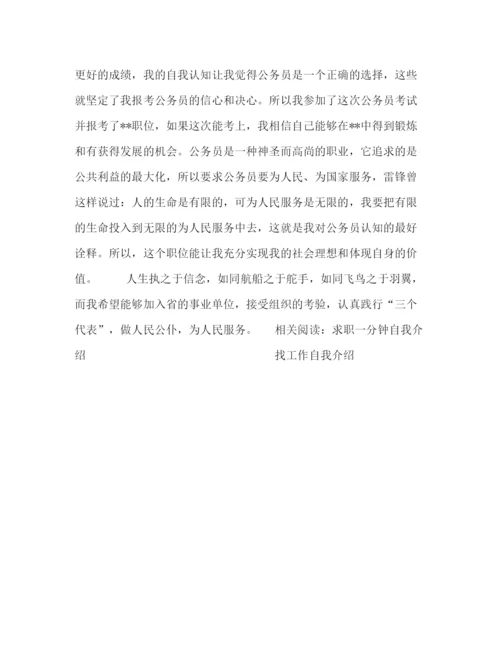 更好的成绩，我的自我认知让我觉得公务员是一个正确的选择，这些就坚定了我报考公务员的信心和决心。所以我参加了这次公务员考试并报考了**职位，如果这次能考上，我相信自己能够在**中得到锻炼和有获得发展的机会。公务员是一种神圣而高尚的职业，它追求的是公共利益的最大化，所以要求公务员要为人民、为国家服务，雷锋曾这样说过：人的生命是有限的，可为人民服务是无限的，我要把有限的生命投入到无限的为人民服务中去，这就是我对公务员认知的最好诠释。所以，这个职位能让我充分实现我的社会理想和体现自身的价值。

人生执之于信念，如同航船之于舵手，如同飞鸟之于羽翼，而我希望能够加入省的事业单位，接受组织的考验，认真践行“三个代表”，做人民公仆，为人民服务。

相关阅读：求职一分钟自我介绍

找工作自我介绍